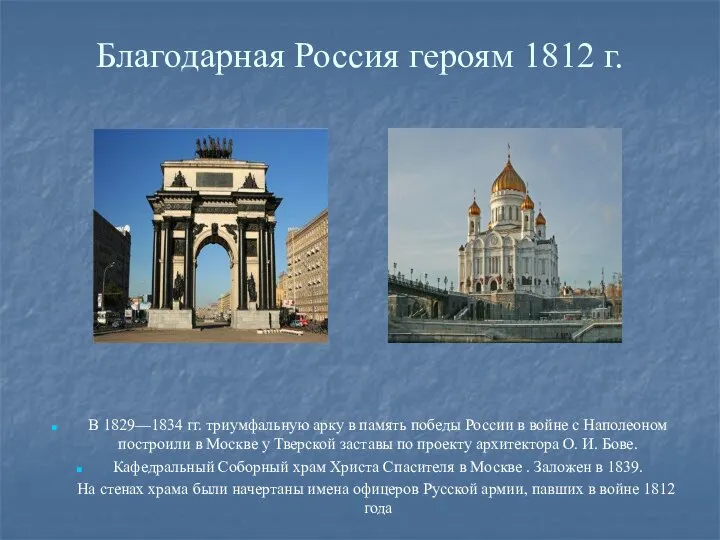 Благодарная Россия героям 1812 г.

В 1829—1834 гг. триумфальную арку в память победы России в войне с Наполеоном построили в Москве у Тверской заставы по проекту архитектора О. И. Бове.

Кафедральный Соборный храм Христа Спасителя в Москве . Заложен в 1839. На стенах храма были начертаны имена офицеров Русской армии, павших в войне 1812 года